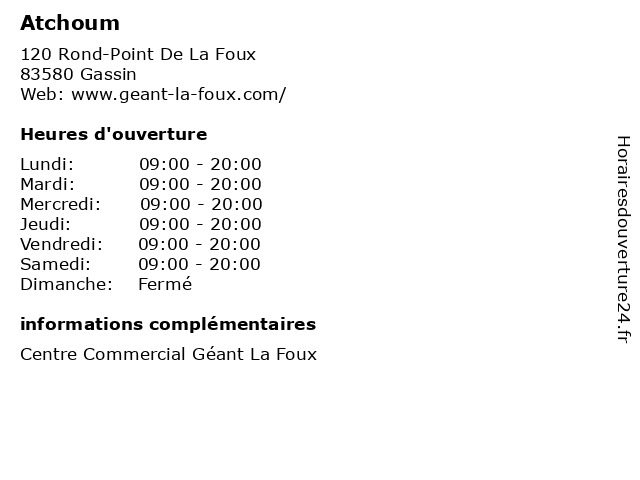 Atchoum

120 Rond-Point De La Foux
83580 Gassin
Web: www.geant-la-foux.com/

Heures d'ouverture

Lundi: 09:00 - 20:00
Mardi: 09:00 - 20:00
Mercredi: 09:00 - 20:00
Jeudi: 09:00 - 20:00
Vendredi: 09:00 - 20:00
Samedi: 09:00 - 20:00
Dimanche: Fermé

informations complémentaires

Centre Commercial Géant La Foux

Horairesdouverture24.fr